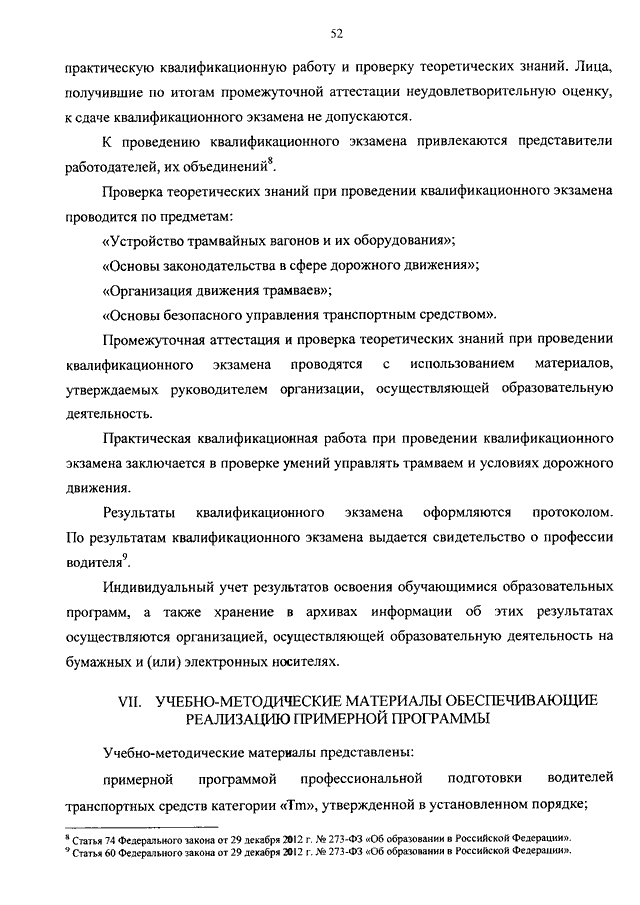 52

практическую квалификационную работу и проверку теоретических знаний. Лица, получившие по итогам промежуточной аттестации неудовлетворительную оценку, к сдаче квалификационного экзамена не допускаются.

К проведению квалификационного экзамена привлекаются представители работодателей, их объединений$^8$.

Проверка теоретических знаний при проведении квалификационного экзамена проводится по предметам:

«Устройство трамвайных вагонов и их оборудования»;

«Основы законодательства в сфере дорожного движения»;

«Организация движения трамваев»;

«Основы безопасного управления транспортным средством».

Промежуточная аттестация и проверка теоретических знаний при проведении квалификационного экзамена проводятся с использованием материалов, утверждаемых руководителем организации, осуществляющей образовательную деятельность.

Практическая квалификационная работа при проведении квалификационного экзамена заключается в проверке умений управлять трамваем и условиях дорожного движения.

Результаты квалификационного экзамена оформляются протоколом. По результатам квалификационного экзамена выдается свидетельство о профессии водителя$^9$.

Индивидуальный учет результатов освоения обучающимися образовательных программ, а также хранение в архивах информации об этих результатах осуществляются организацией, осуществляющей образовательную деятельность на бумажных и (или) электронных носителях.

VII. УЧЕБНО-МЕТОДИЧЕСКИЕ МАТЕРИАЛЫ ОБЕСПЕЧИВАЮЩИЕ РЕАЛИЗАЦИЮ ПРИМЕРНОЙ ПРОГРАММЫ

Учебно-методические материалы представлены:

примерной программой профессиональной подготовки водителей транспортных средств категории «Tm», утвержденной в установленном порядке;

$^8$ Статья 74 Федерального закона от 29 декабря 2012 г. № 273-ФЗ «Об образовании в Российской Федерации».
$^9$ Статья 60 Федерального закона от 29 декабря 2012 г. № 273-ФЗ «Об образовании в Российской Федерации».